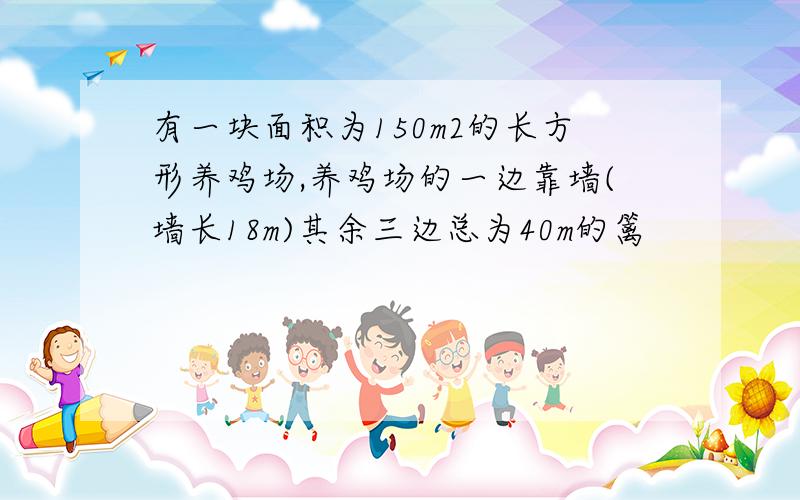 有一块面积为150m2的长方形养鸡场,养鸡场的一边靠墙(墙长18m)其余三边总为40m的篱